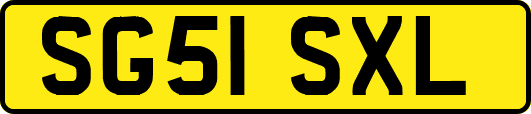 SG51 SXL